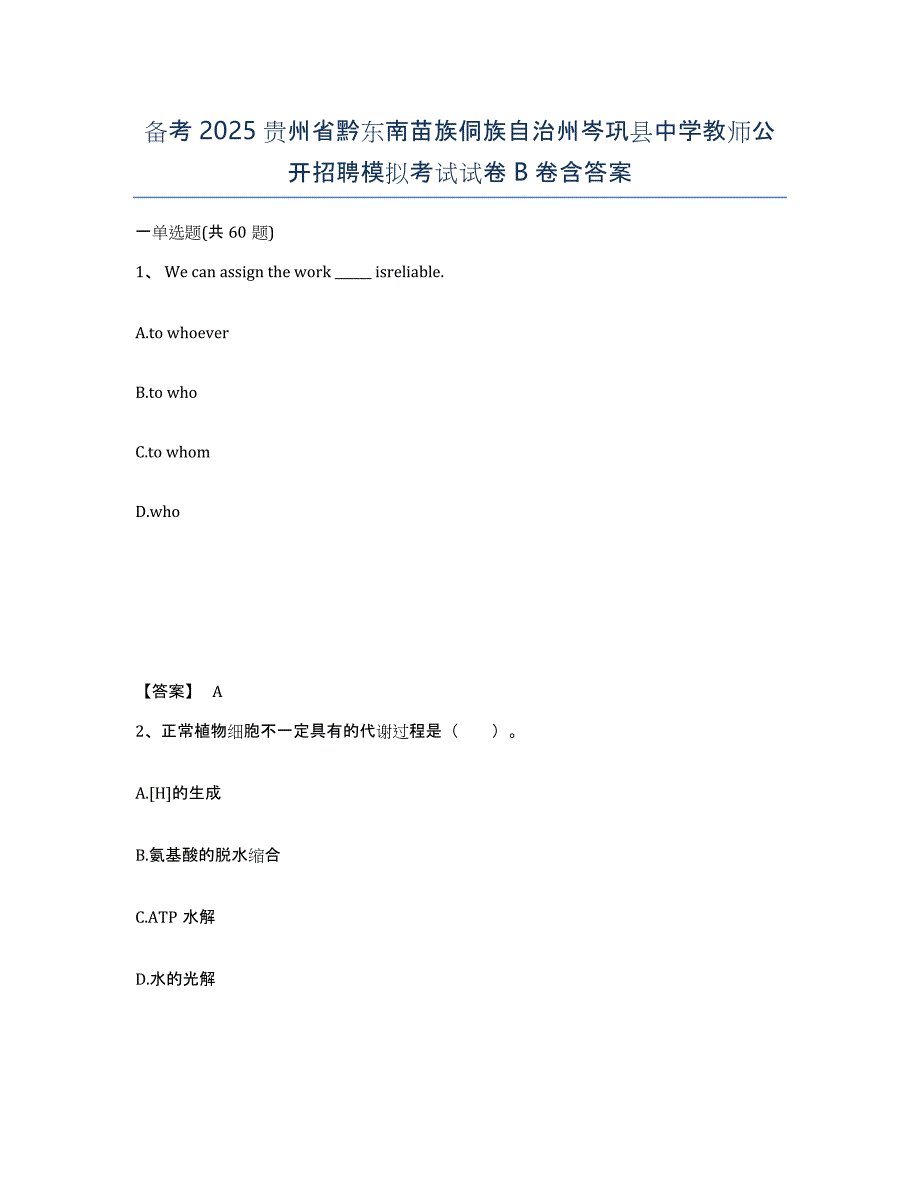 备考 2025 贵州省黔东南苗族侗族自治州岑巩县中学教师公开招聘模拟考试试卷 B 卷含答案

一单选题(共 60 题)

1、 We can assign the work _____ isreliable.

A.to whoever

B.to who

C.to whom

D.who

【答案】 A

2、正常植物细胞不一定具有的代谢过程是（ ）。

A.[H]的生成

B.氨基酸的脱水缩合

C.ATP 水解

D.水的光解